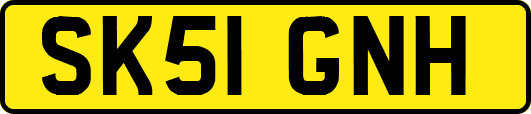 SK51 GNH